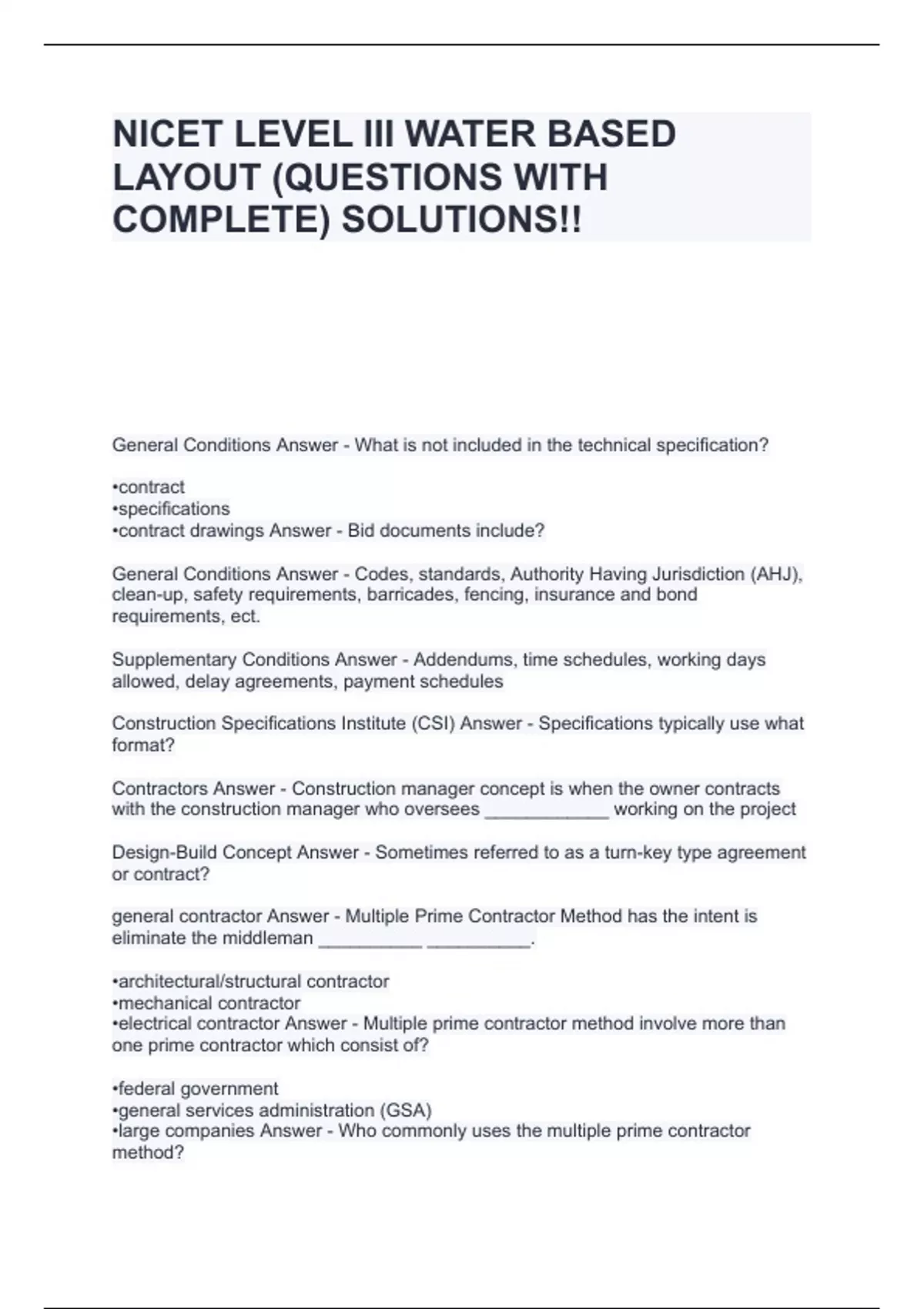 NICET LEVEL III WATER BASED LAYOUT (QUESTIONS WITH COMPLETE) SOLUTIONS!!

General Conditions Answer - What is not included in the technical specification?

•contract
•specifications
•contract drawings Answer - Bid documents include?

General Conditions Answer - Codes, standards, Authority Having Jurisdiction (AHJ), clean-up, safety requirements, barricades, fencing, insurance and bond requirements, ect.

Supplementary Conditions Answer - Addendums, time schedules, working days allowed, delay agreements, payment schedules

Construction Specifications Institute (CSI) Answer - Specifications typically use what format?

Contractors Answer - Construction manager concept is when the owner contracts with the construction manager who oversees ____________ working on the project

Design-Build Concept Answer - Sometimes referred to as a turn-key type agreement or contract?

general contractor Answer - Multiple Prime Contractor Method has the intent is eliminate the middleman __________ __________.

•architectural/structural contractor
•mechanical contractor
•electrical contractor Answer - Multiple prime contractor method involve more than one prime contractor which consist of?

•federal government
•general services administration (GSA)
•large companies Answer - Who commonly uses the multiple prime contractor method?